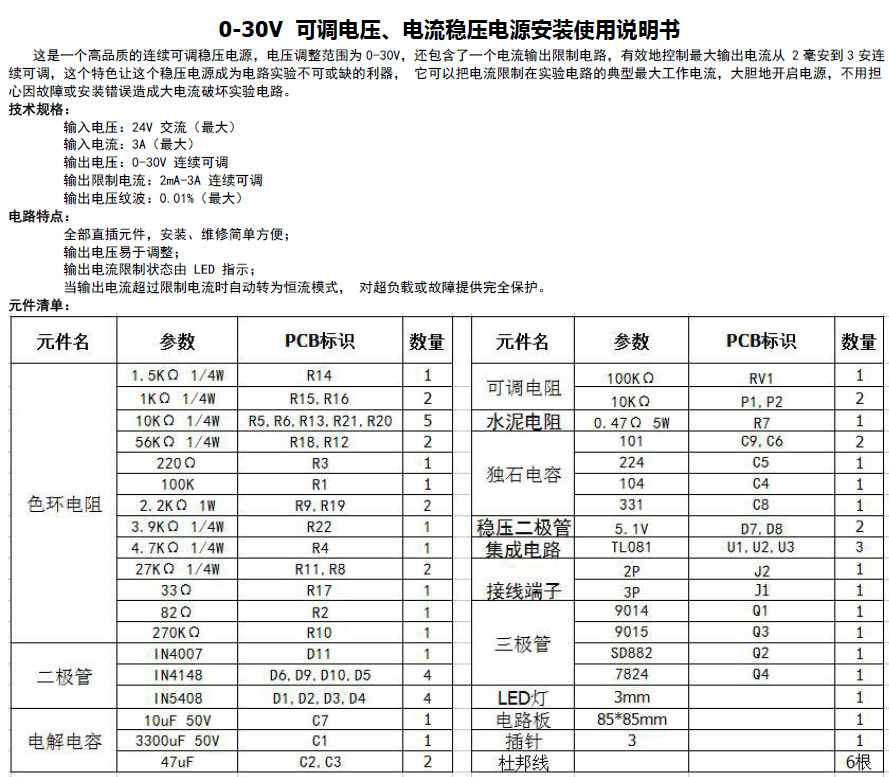 0-30V 可调电压、电流稳压电源安装使用说明书

这是一个高品质的连续可调稳压电源，电压调整范围为 0-30V，还包含了一个电流输出限制电路，有效地控制最大输出电流从 2 毫安到 3 安连续可调，这个特色让这个稳压电源成为电路实验不可或缺的利器， 它可以把电流限制在实验电路的典型最大工作电流，大胆地开启电源，不用担心因故障或安装错误造成大电流破坏实验电路。

技术规格：
输入电压：24V 交流（最大）
输入电流：3A（最大）
输出电压：0-30V 连续可调
输出限制电流：2mA-3A 连续可调
输出电压纹波：0.01%（最大）

电路特点：
全部直插元件，安装、维修简单方便；
输出电压易于调整；
输出电流限制状态由 LED 指示；
当输出电流超过限制电流时自动转为恒流模式， 对超负载或故障提供完全保护。

元件清单：

| 元件名 | 参数 | PCB标识 | 数量 |
|---|---|---|---|
| 色环电阻 | 1.5KΩ 1/4W | R14 | 1 |
| | 1KΩ 1/4W | R15, R16 | 2 |
| | 10KΩ 1/4W | R5, R6, R13, R21, R20 | 5 |
| | 56KΩ 1/4W | R18, R12 | 2 |
| | 220Ω | R3 | 1 |
| | 100K | R1 | 1 |
| | 2.2KΩ 1W | R9, R19 | 2 |
| | 3.9KΩ 1/4W | R22 | 1 |
| | 4.7KΩ 1/4W | R4 | 1 |
| | 27KΩ 1/4W | R11, R8 | 2 |
| | 33Ω | R17 | 1 |
| | 82Ω | R2 | 1 |
| | 270KΩ | R10 | 1 |
| 二极管 | IN4007 | D11 | 1 |
| | IN4148 | D6, D9, D10, D5 | 4 |
| | IN5408 | D1, D2, D3, D4 | 4 |
| 电解电容 | 10uF 50V | C7 | 1 |
| | 3300uF 50V | C1 | 1 |
| | 47uF | C2, C3 | 2 |

| 元件名 | 参数 | PCB标识 | 数量 |
|---|---|---|---|
| 可调电阻 | 100KΩ | RV1 | 1 |
| | 10KΩ | P1, P2 | 2 |
| 水泥电阻 | 0.47Ω 5W | R7 | 1 |
| 独石电容 | 101 | C9, C6 | 2 |
| | 224 | C5 | 1 |
| | 104 | C4 | 1 |
| | 331 | C8 | 1 |
| 稳压二极管 | 5.1V | D7, D8 | 2 |
| 集成电路 | TL081 | U1, U2, U3 | 3 |
| 接线端子 | 2P | J2 | 1 |
| | 3P | J1 | 1 |
| 三极管 | 9014 | Q1 | 1 |
| | 9015 | Q3 | 1 |
| | SD882 | Q2 | 1 |
| | 7824 | Q4 | 1 |
| LED灯 | 3mm | | 1 |
| 电路板 | 85*85mm | | 1 |
| 插针 | 3 | | 1 |
| 杜邦线 | | | 6根 |